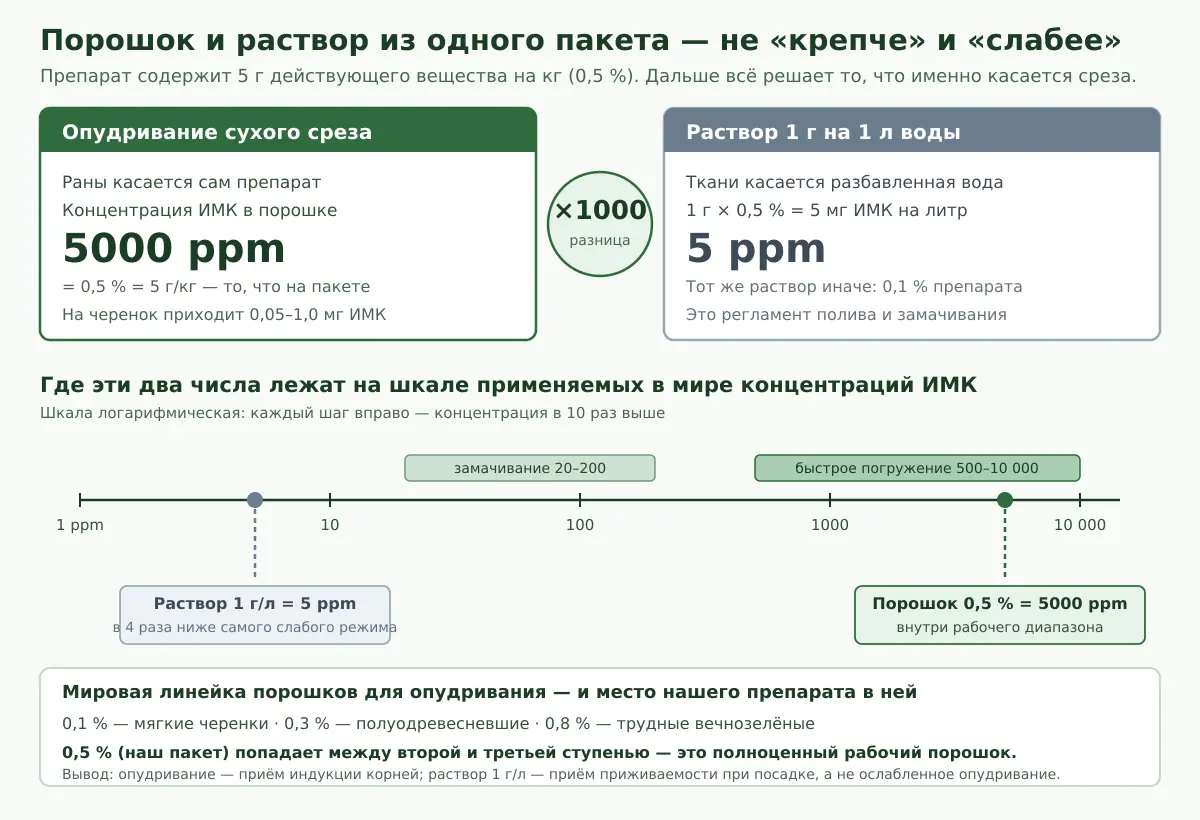 Порошок и раствор из одного пакета — не «крепче» и «слабее»

Препарат содержит 5 г действующего вещества на кг (0,5 %). Дальше всё решает то, что именно касается среза.

Опудривание сухого среза

Раны касается сам препарат

Концентрация ИМК в порошке

5000 ppm

= 0,5 % = 5 г/кг — то, что на пакете

На черенок приходит 0,05–1,0 мг ИМК

×1000
разница

Раствор 1 г на 1 л воды

Ткани касается разбавленная вода

1 г × 0,5 % = 5 мг ИМК на литр

5 ppm

Тот же раствор иначе: 0,1 % препарата

Это регламент полива и замачивания

Где эти два числа лежат на шкале применяемых в мире концентраций ИМК

Шкала логарифмическая: каждый шаг вправо — концентрация в 10 раз выше

замачивание 20–200

быстрое погружение 500–10 000

1 ppm

10

100

1000

10 000

Раствор 1 г/л = 5 ppm
в 4 раза ниже самого слабого режима

Порошок 0,5 % = 5000 ppm
внутри рабочего диапазона

Мировая линейка порошков для опудривания — и место нашего препарата в ней

0,1 % — мягкие черенки · 0,3 % — полуодревесневшие · 0,8 % — трудные вечнозелёные

0,5 % (наш пакет) попадает между второй и третьей ступенью — это полноценный рабочий порошок.

Вывод: опудривание — приём индукции корней; раствор 1 г/л — приём приживаемости при посадке, а не ослабленное опудривание.